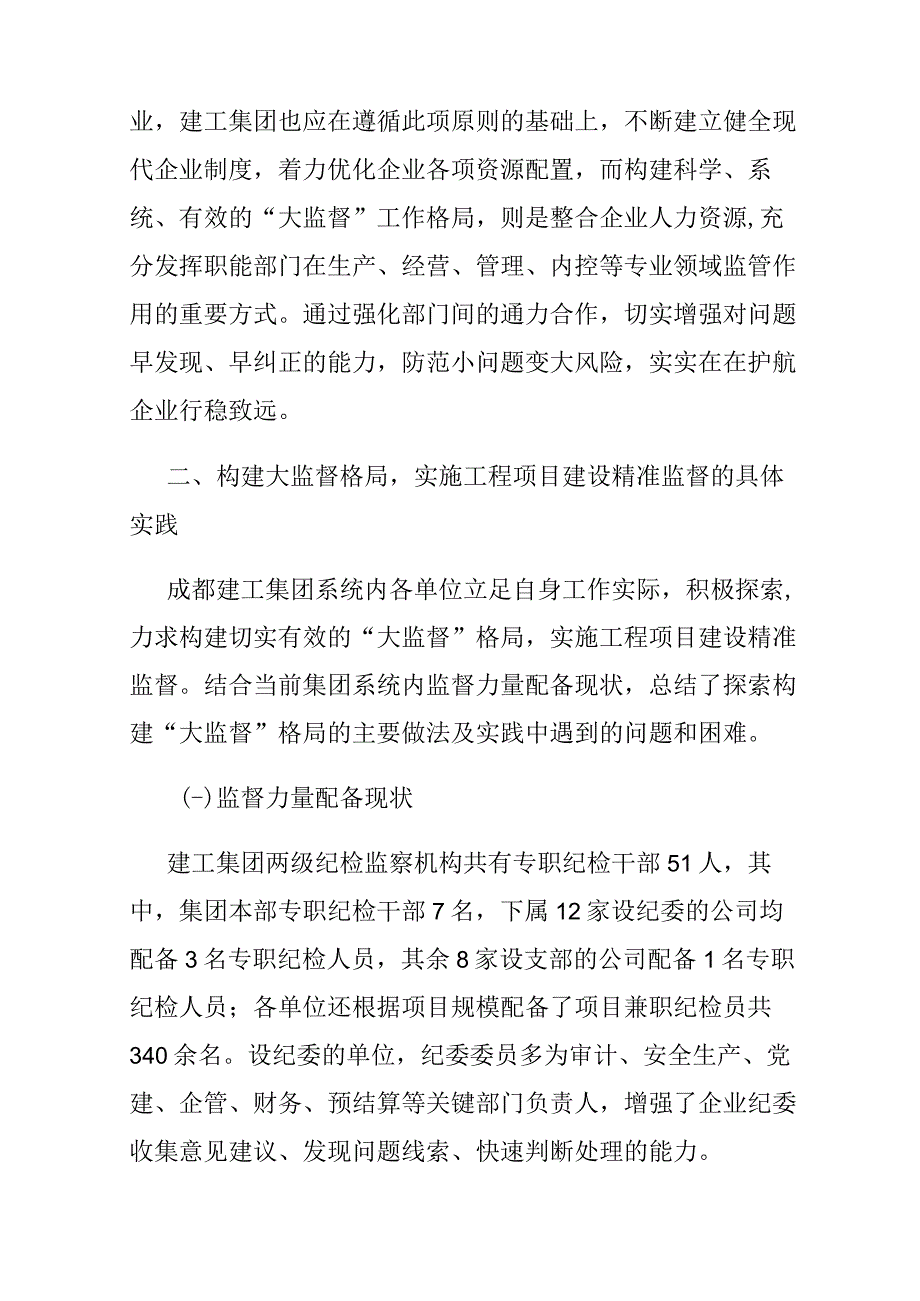 业，建工集团也应在遵循此项原则的基础上，不断建立健全现代企业制度，着力优化企业各项资源配置，而构建科学、系统、有效的“大监督”工作格局，则是整合企业人力资源,充分发挥职能部门在生产、经营、管理、内控等专业领域监管作用的重要方式。通过强化部门间的通力合作，切实增强对问题早发现、早纠正的能力，防范小问题变大风险，实实在在护航企业行稳致远。

二、构建大监督格局，实施工程项目建设精准监督的具体实践

成都建工集团系统内各单位立足自身工作实际，积极探索，力求构建切实有效的“大监督”格局，实施工程项目建设精准监督。结合当前集团系统内监督力量配备现状，总结了探索构建“大监督”格局的主要做法及实践中遇到的问题和困难。

(一)监督力量配备现状

建工集团两级纪检监察机构共有专职纪检干部51人，其中，集团本部专职纪检干部7名，下属12家设纪委的公司均配备3名专职纪检人员，其余8家设支部的公司配备1名专职纪检人员；各单位还根据项目规模配备了项目兼职纪检员共340余名。设纪委的单位，纪委委员多为审计、安全生产、党建、企管、财务、预结算等关键部门负责人，增强了企业纪委收集意见建议、发现问题线索、快速判断处理的能力。